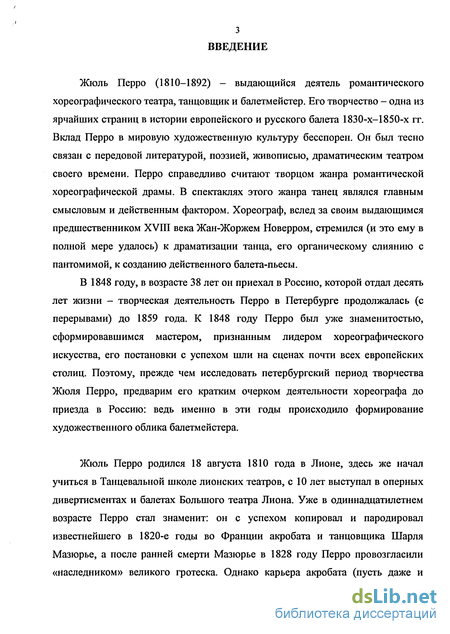 3

ВВЕДЕНИЕ

Жюль Перро (1810–1892) – выдающийся деятель романтического хореографического театра, танцовщик и балетмейстер. Его творчество – одна из ярчайших страниц в истории европейского и русского балета 1830-х–1850-х гг. Вклад Перро в мировую художественную культуру бесспорен. Он был тесно связан с передовой литературой, поэзией, живописью, драматическим театром своего времени. Перро справедливо считают творцом жанра романтической хореографической драмы. В спектаклях этого жанра танец являлся главным смысловым и действенным фактором. Хореограф, вслед за своим выдающимся предшественником XVIII века Жан-Жоржем Новерром, стремился (и это ему в полной мере удалось) к драматизации танца, его органическому слиянию с пантомимой, к созданию действенного балета-пьесы.

В 1848 году, в возрасте 38 лет он приехал в Россию, которой отдал десять лет жизни – творческая деятельность Перро в Петербурге продолжалась (с перерывами) до 1859 года. К 1848 году Перро был уже знаменитостью, сформировавшимся мастером, признанным лидером хореографического искусства, его постановки с успехом шли на сценах почти всех европейских столиц. Поэтому, прежде чем исследовать петербургский период творчества Жюля Перро, предварим его кратким очерком деятельности хореографа до приезда в Россию: ведь именно в эти годы происходило формирование художественного облика балетмейстера.

Жюль Перро родился 18 августа 1810 года в Лионе, здесь же начал учиться в Танцевальной школе лионских театров, с 10 лет выступал в оперных дивертисментах и балетах Большого театра Лиона. Уже в одиннадцатилетнем возрасте Перро стал знаменит: он с успехом копировал и пародировал известнейшего в 1820-е годы во Франции акробата и танцовщика Шарля Мазюрье, а после ранней смерти Мазюрье в 1828 году Перро провозгласили «наследником» великого гротеска. Однако карьера акробата (пусть даже и

dsLib.net
библиотека диссертаций